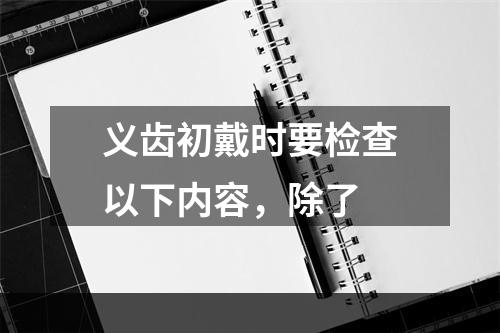 义齿初戴时要检查以下内容，除了